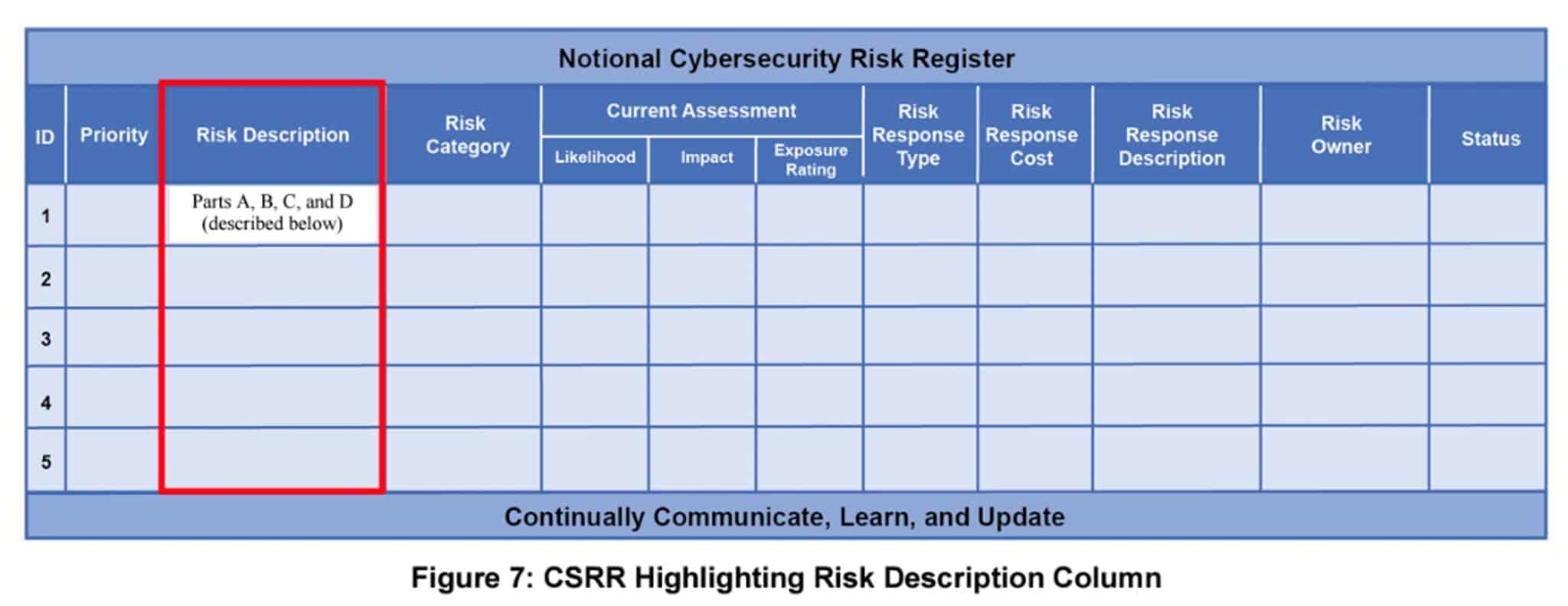 Notional Cybersecurity Risk Register

| ID | Priority | Risk Description | Risk Category | Current Assessment: Likelihood | Current Assessment: Impact | Current Assessment: Exposure Rating | Risk Response Type | Risk Response Cost | Risk Response Description | Risk Owner | Status |
|---|---|---|---|---|---|---|---|---|---|---|---|
| 1 | | Parts A, B, C, and D (described below) | | | | | | | | | |
| 2 | | | | | | | | | | | |
| 3 | | | | | | | | | | | |
| 4 | | | | | | | | | | | |
| 5 | | | | | | | | | | | |

Continually Communicate, Learn, and Update

Figure 7: CSRR Highlighting Risk Description Column